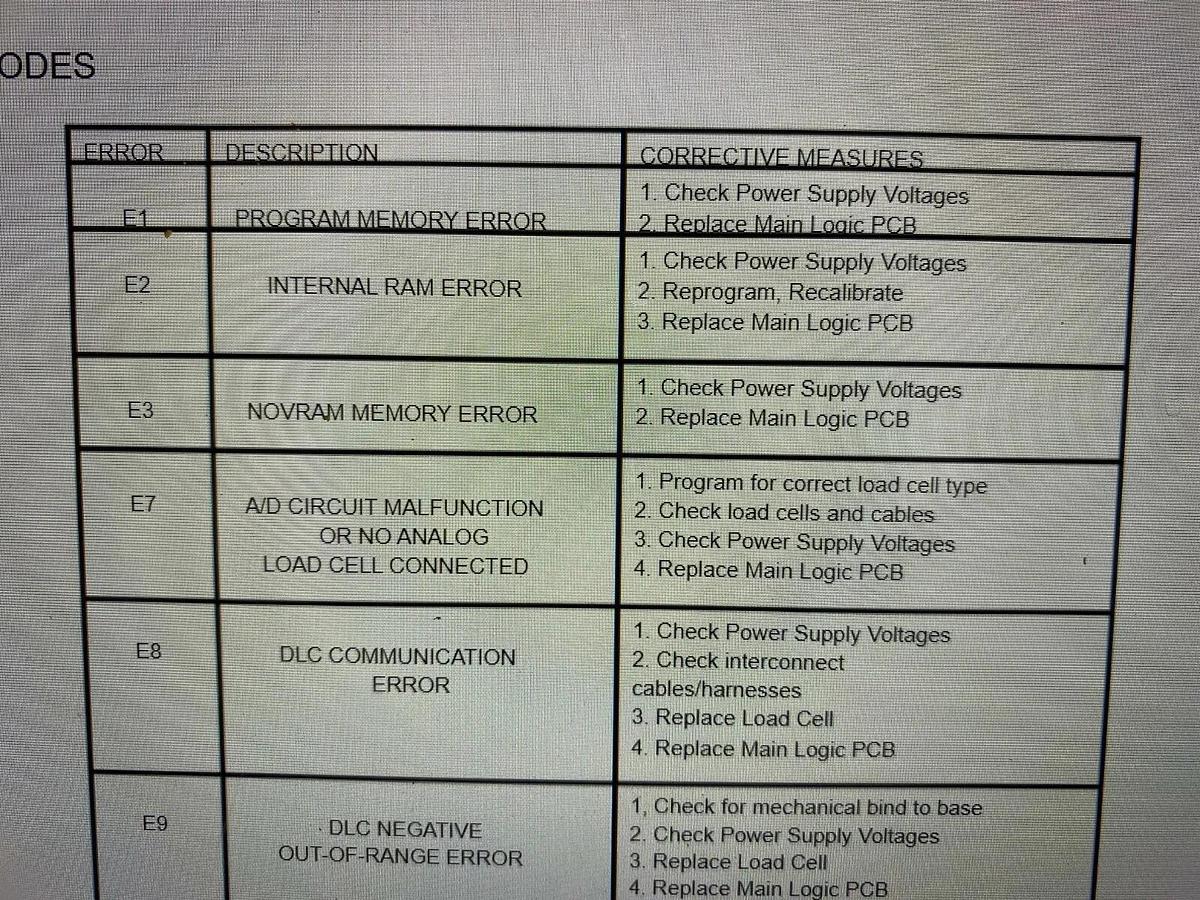 ODES

| ERROR | DESCRIPTION | CORRECTIVE MEASURES |
|---|---|---|
| E1 | PROGRAM MEMORY ERROR | 1. Check Power Supply Voltages 2. Replace Main Logic PCB |
| E2 | INTERNAL RAM ERROR | 1. Check Power Supply Voltages 2. Reprogram, Recalibrate 3. Replace Main Logic PCB |
| E3 | NOVRAM MEMORY ERROR | 1. Check Power Supply Voltages 2. Replace Main Logic PCB |
| E7 | A/D CIRCUIT MALFUNCTION OR NO ANALOG LOAD CELL CONNECTED | 1. Program for correct load cell type 2. Check load cells and cables 3. Check Power Supply Voltages 4. Replace Main Logic PCB |
| E8 | DLC COMMUNICATION ERROR | 1. Check Power Supply Voltages 2. Check interconnect cables/harnesses 3. Replace Load Cell 4. Replace Main Logic PCB |
| E9 | DLC NEGATIVE OUT-OF-RANGE ERROR | 1, Check for mechanical bind to base 2. Check Power Supply Voltages 3. Replace Load Cell 4. Replace Main Logic PCB |